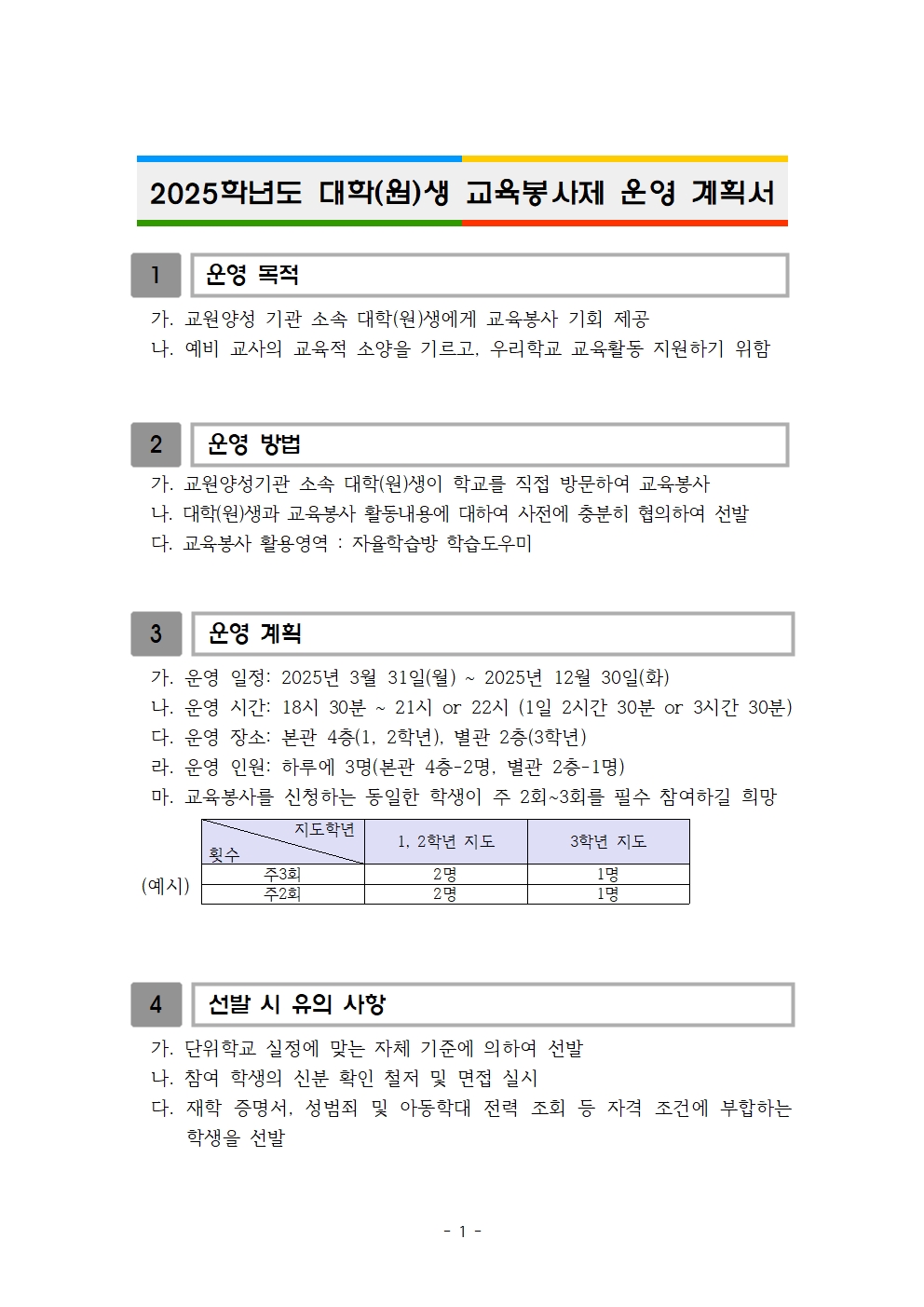 2025학년도 대학(원)생 교육봉사제 운영 계획서

1 운영 목적

가. 교원양성 기관 소속 대학(원)생에게 교육봉사 기회 제공
나. 예비 교사의 교육적 소양을 기르고, 우리학교 교육활동 지원하기 위함

2 운영 방법

가. 교원양성기관 소속 대학(원)생이 학교를 직접 방문하여 교육봉사
나. 대학(원)생과 교육봉사 활동내용에 대하여 사전에 충분히 협의하여 선발
다. 교육봉사 활용영역 : 자율학습방 학습도우미

3 운영 계획

가. 운영 일정: 2025년 3월 31일(월) ~ 2025년 12월 30일(화)
나. 운영 시간: 18시 30분 ~ 21시 or 22시 (1일 2시간 30분 or 3시간 30분)
다. 운영 장소: 본관 4층(1, 2학년), 별관 2층(3학년)
라. 운영 인원: 하루에 3명(본관 4층-2명, 별관 2층-1명)
마. 교육봉사를 신청하는 동일한 학생이 주 2회~3회를 필수 참여하길 희망

(예시)

| 지도학년 / 횟수 | 1, 2학년 지도 | 3학년 지도 |
|---|---|---|
| 주3회 | 2명 | 1명 |
| 주2회 | 2명 | 1명 |

4 선발 시 유의 사항

가. 단위학교 실정에 맞는 자체 기준에 의하여 선발
나. 참여 학생의 신분 확인 철저 및 면접 실시
다. 재학 증명서, 성범죄 및 아동학대 전력 조회 등 자격 조건에 부합하는 학생을 선발

- 1 -